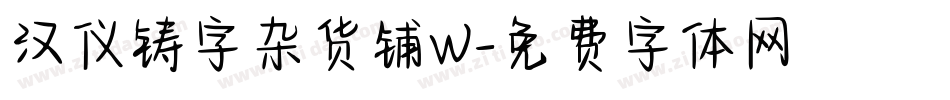 汉仪铸字杂货铺W-免费字体网